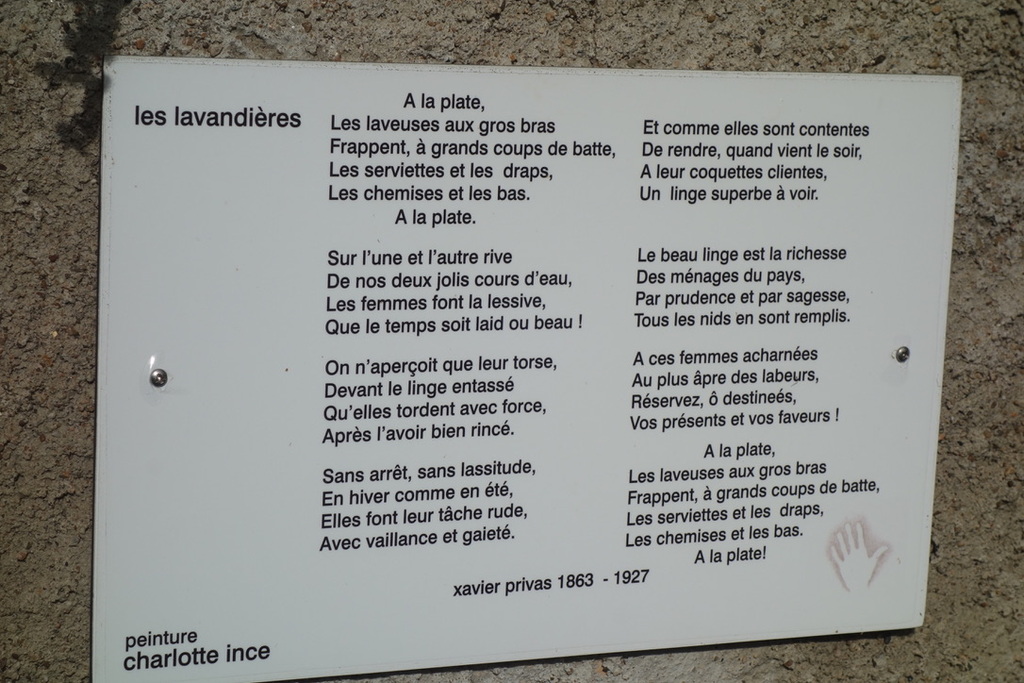 les lavandières

A la plate,
Les laveuses aux gros bras
Frappent, à grands coups de batte,
Les serviettes et les draps,
Les chemises et les bas.
A la plate.

Sur l'une et l'autre rive
De nos deux jolis cours d'eau,
Les femmes font la lessive,
Que le temps soit laid ou beau !

On n'aperçoit que leur torse,
Devant le linge entassé
Qu'elles tordent avec force,
Après l'avoir bien rincé.

Sans arrêt, sans lassitude,
En hiver comme en été,
Elles font leur tâche rude,
Avec vaillance et gaieté.

Et comme elles sont contentes
De rendre, quand vient le soir,
A leur coquettes clientes,
Un linge superbe à voir.

Le beau linge est la richesse
Des ménages du pays,
Par prudence et par sagesse,
Tous les nids en sont remplis.

A ces femmes acharnées
Au plus âpre des labeurs,
Réservez, ô destineés,
Vos présents et vos faveurs !

A la plate,
Les laveuses aux gros bras
Frappent, à grands coups de batte,
Les serviettes et les draps,
Les chemises et les bas.
A la plate!

xavier privas 1863 - 1927

peinture
charlotte ince